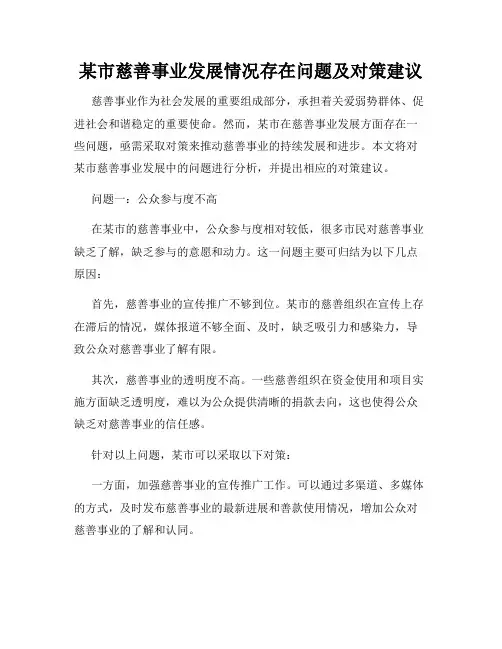 某市慈善事业发展情况存在问题及对策建议

慈善事业作为社会发展的重要组成部分，承担着关爱弱势群体、促进社会和谐稳定的重要使命。然而，某市在慈善事业发展方面存在一些问题，亟需采取对策来推动慈善事业的持续发展和进步。本文将对某市慈善事业发展中的问题进行分析，并提出相应的对策建议。

问题一：公众参与度不高

在某市的慈善事业中，公众参与度相对较低，很多市民对慈善事业缺乏了解，缺乏参与的意愿和动力。这一问题主要可归结为以下几点原因：

首先，慈善事业的宣传推广不够到位。某市的慈善组织在宣传上存在滞后的情况，媒体报道不够全面、及时，缺乏吸引力和感染力，导致公众对慈善事业了解有限。

其次，慈善事业的透明度不高。一些慈善组织在资金使用和项目实施方面缺乏透明度，难以为公众提供清晰的捐款去向，这也使得公众缺乏对慈善事业的信任感。

针对以上问题，某市可以采取以下对策：

一方面，加强慈善事业的宣传推广工作。可以通过多渠道、多媒体的方式，及时发布慈善事业的最新进展和善款使用情况，增加公众对慈善事业的了解和认同。